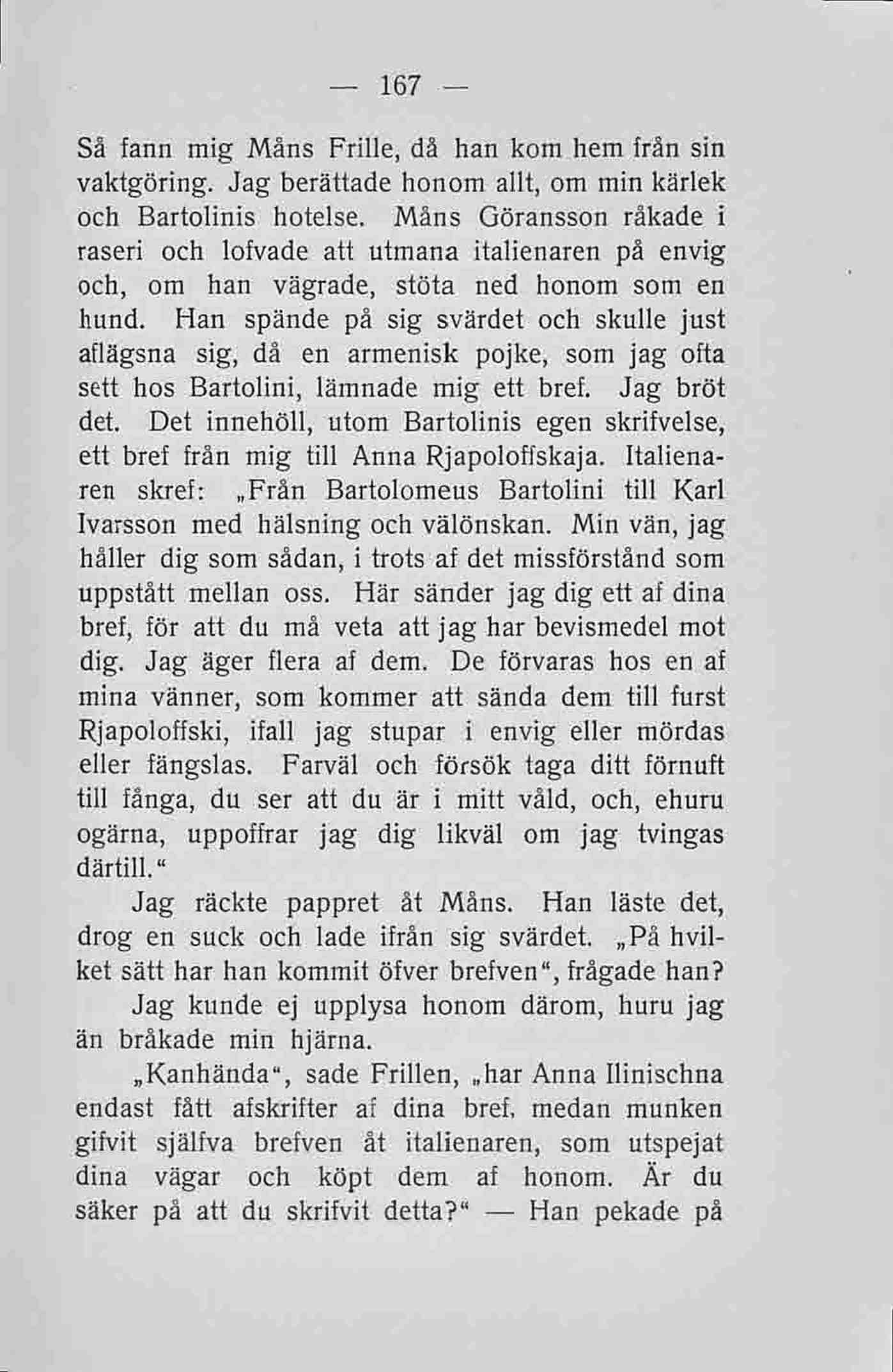 — 167 —

Så fann mig Måns Frille, då han kom hem från sin vaktgöring. Jag berättade honom allt, om min kärlek och Bartolinis hotelse. Måns Göransson råkade i raseri och lofvade att utmana italienaren på envig och, om han vägrade, stöta ned honom som en hund. Han spände på sig svärdet och skulle just aflägsna sig, då en armenisk pojke, som jag ofta sett hos Bartolini, lämnade mig ett bref. Jag bröt det. Det innehöll, utom Bartolinis egen skrifvelse, ett bref från mig till Anna Rjapoloffskaja. Italienaren skref: „Från Bartolomeus Bartolini till Karl Ivarsson med hälsning och välönskan. Min vän, jag håller dig som sådan, i trots af det missförstånd som uppstått mellan oss. Här sänder jag dig ett af dina bref, för att du må veta att jag har bevismedel mot dig. Jag äger flera af dem. De förvaras hos en af mina vänner, som kommer att sända dem till furst Rjapoloffski, ifall jag stupar i envig eller mördas eller fängslas. Farväl och försök taga ditt förnuft till fånga, du ser att du är i mitt våld, och, ehuru ogärna, uppoffrar jag dig likväl om jag tvingas därtill.“

Jag räckte pappret åt Måns. Han läste det, drog en suck och lade ifrån sig svärdet. „På hvilket sätt har han kommit öfver brefven“, frågade han?

Jag kunde ej upplysa honom därom, huru jag än bråkade min hjärna.

„Kanhända“, sade Frillen, „har Anna Ilinischna endast fått afskrifter af dina bref, medan munken gifvit själfva brefven åt italienaren, som utspejat dina vägar och köpt dem af honom. Är du säker på att du skrifvit detta?“ — Han pekade på